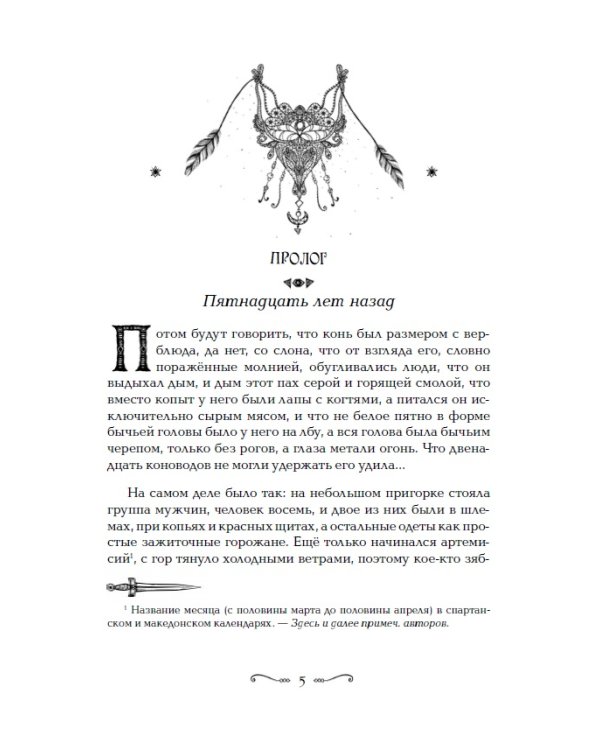 ПРОЛОГ

Пятнадцать лет назад

Потом будут говорить, что конь был размером с верблюда, да нет, со слона, что от взгляда его, словно поражённые молнией, обугливались люди, что он выдыхал дым, и дым этот пах серой и горящей смолой, что вместо копыт у него были лапы с когтями, а питался он исключительно сырым мясом, и что не белое пятно в форме бычьей головы было у него на лбу, а вся голова была бычьим черепом, только без рогов, а глаза метали огонь. Что двенадцать коноводов не могли удержать его удила...

На самом деле было так: на небольшом пригорке стояла группа мужчин, человек восемь, и двое из них были в шлемах, при копьях и красных щитах, а остальные одеты как простые зажиточные горожане. Ещё только начинался артемисий$^1$, с гор тянуло холодными ветрами, поэтому кое-кто зяб-

$^1$ Название месяца (с половины марта до половины апреля) в спартанском и македонском календарях. — Здесь и далее примеч. авторов.

5